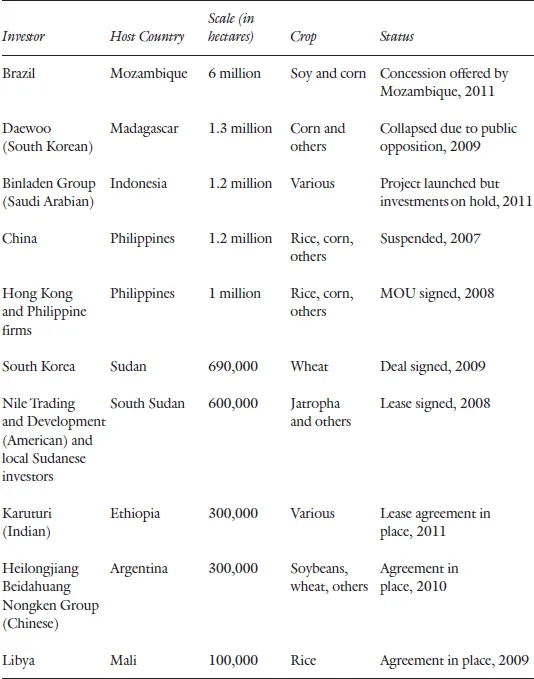 | Investor | Host Country | Scale (in hectares) | Crop | Status |
|---|---|---|---|---|
| Brazil | Mozambique | 6 million | Soy and corn | Concession offered by Mozambique, 2011 |
| Daewoo (South Korean) | Madagascar | 1.3 million | Corn and others | Collapsed due to public opposition, 2009 |
| Binladen Group (Saudi Arabian) | Indonesia | 1.2 million | Various | Project launched but investments on hold, 2011 |
| China | Philippines | 1.2 million | Rice, corn, others | Suspended, 2007 |
| Hong Kong and Philippine firms | Philippines | 1 million | Rice, corn, others | MOU signed, 2008 |
| South Korea | Sudan | 690,000 | Wheat | Deal signed, 2009 |
| Nile Trading and Development (American) and local Sudanese investors | South Sudan | 600,000 | Jatropha and others | Lease signed, 2008 |
| Karuturi (Indian) | Ethiopia | 300,000 | Various | Lease agreement in place, 2011 |
| Heilongjiang Beidahuang Nongken Group (Chinese) | Argentina | 300,000 | Soybeans, wheat, others | Agreement in place, 2010 |
| Libya | Mali | 100,000 | Rice | Agreement in place, 2009 |